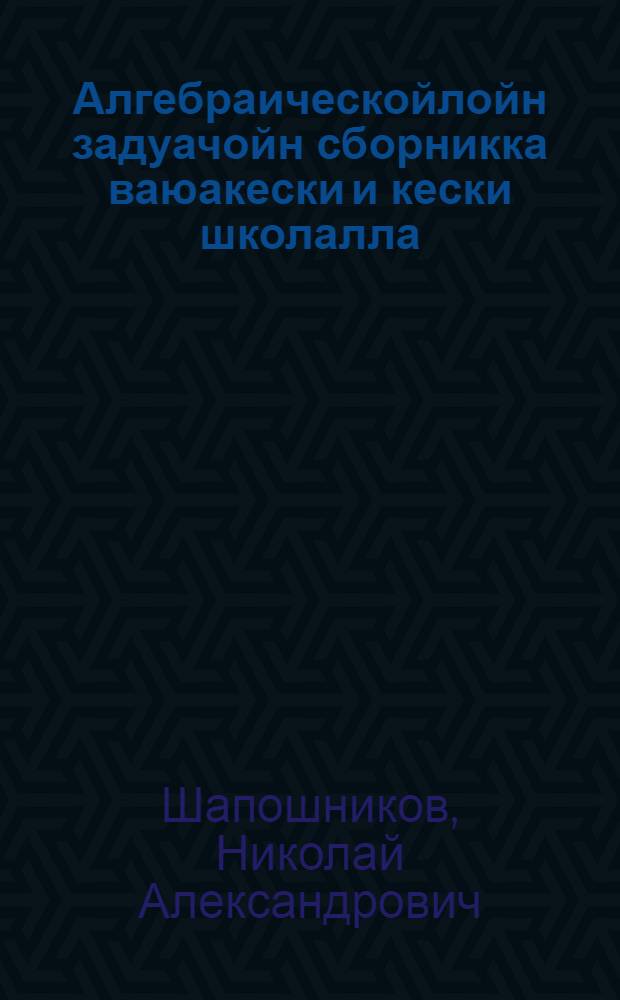 Алгебраическойлойн задуачойн сборникка ваюакески и кески школалла

Шапошников, Николай Александрович